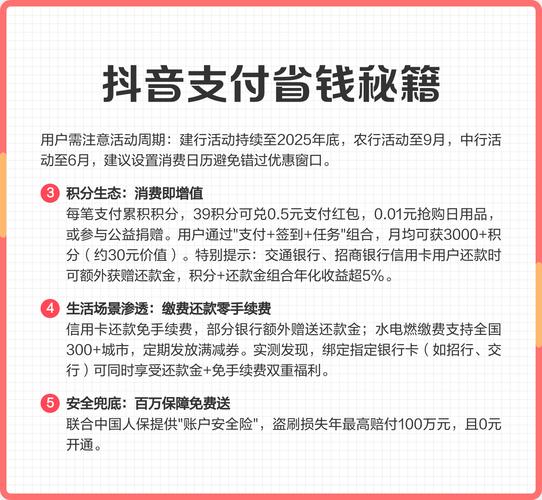 抖音支付省钱秘籍

用户需注意活动周期：建行活动持续至2025年底，农行活动至9月，中行活动至6月，建议设置消费日历避免错过优惠窗口。

3 积分生态：消费即增值
每笔支付累积积分，39积分可兑0.5元支付红包，0.01元抢购日用品，或参与公益捐赠。用户通过"支付+签到+任务"组合，月均可获3000+积分（约30元价值）。特别提示：交通银行、招商银行信用卡用户还款时可额外获赠还款金，积分+还款金组合年化收益超5%。

4 生活场景渗透：缴费还款零手续费
信用卡还款免手续费，部分银行额外赠送还款金；水电燃缴费支持全国300+城市，定期发放满减券。实测发现，绑定指定银行卡（如招行、交行）可同时享受还款金+免手续费双重福利。

5 安全兜底：百万保障免费送
联合中国人保提供"账户安全险"，盗刷损失年最高赔付100万元，且0元开通。